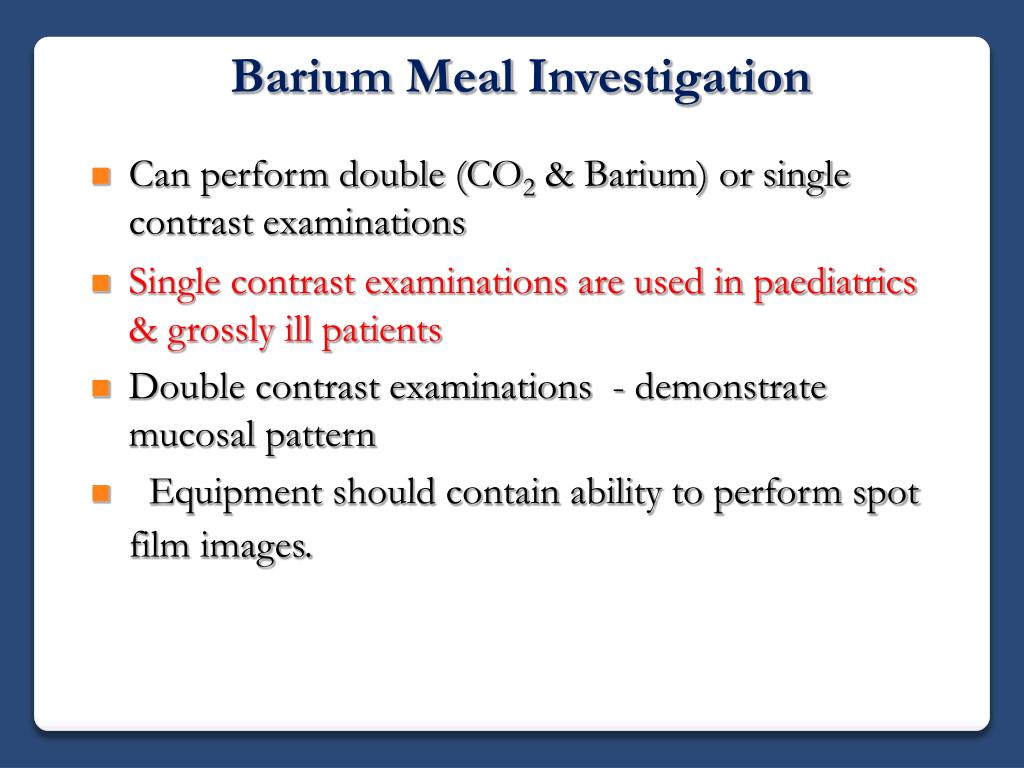 Barium Meal Investigation

- Can perform double ($CO_2$ & Barium) or single contrast examinations
- Single contrast examinations are used in paediatrics & grossly ill patients
- Double contrast examinations - demonstrate mucosal pattern
- Equipment should contain ability to perform spot film images.